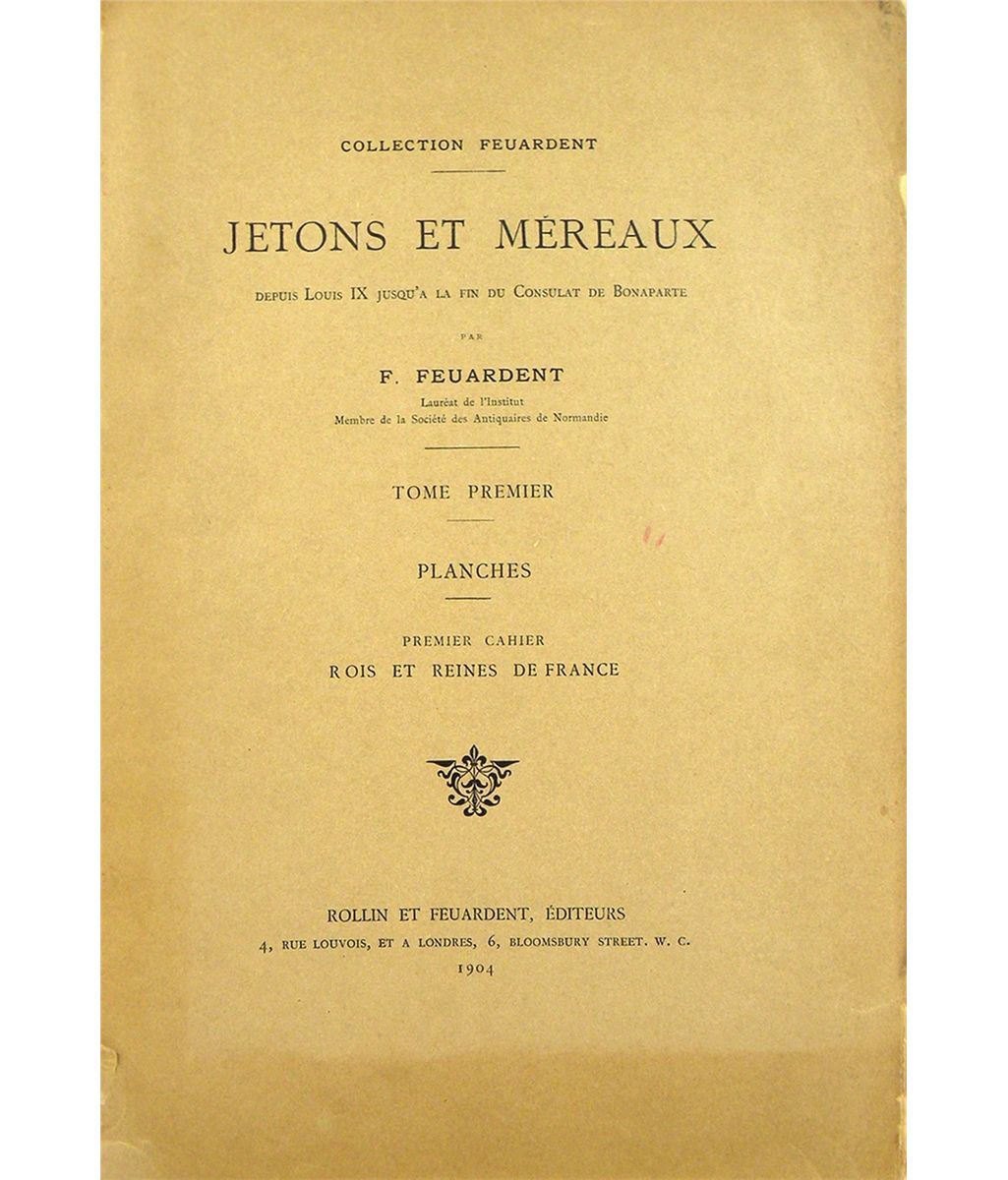 COLLECTION FEUARDENT

JETONS ET MÉREAUX

DEPUIS LOUIS IX JUSQU'A LA FIN DU CONSULAT DE BONAPARTE

PAR

F. FEUARDENT

Lauréat de l'Institut
Membre de la Société des Antiquaires de Normandie

TOME PREMIER

PLANCHES

PREMIER CAHIER
ROIS ET REINES DE FRANCE

ROLLIN ET FEUARDENT, ÉDITEURS
4, RUE LOUVOIS, ET A LONDRES, 6, BLOOMSBURY STREET. W. C.
1904